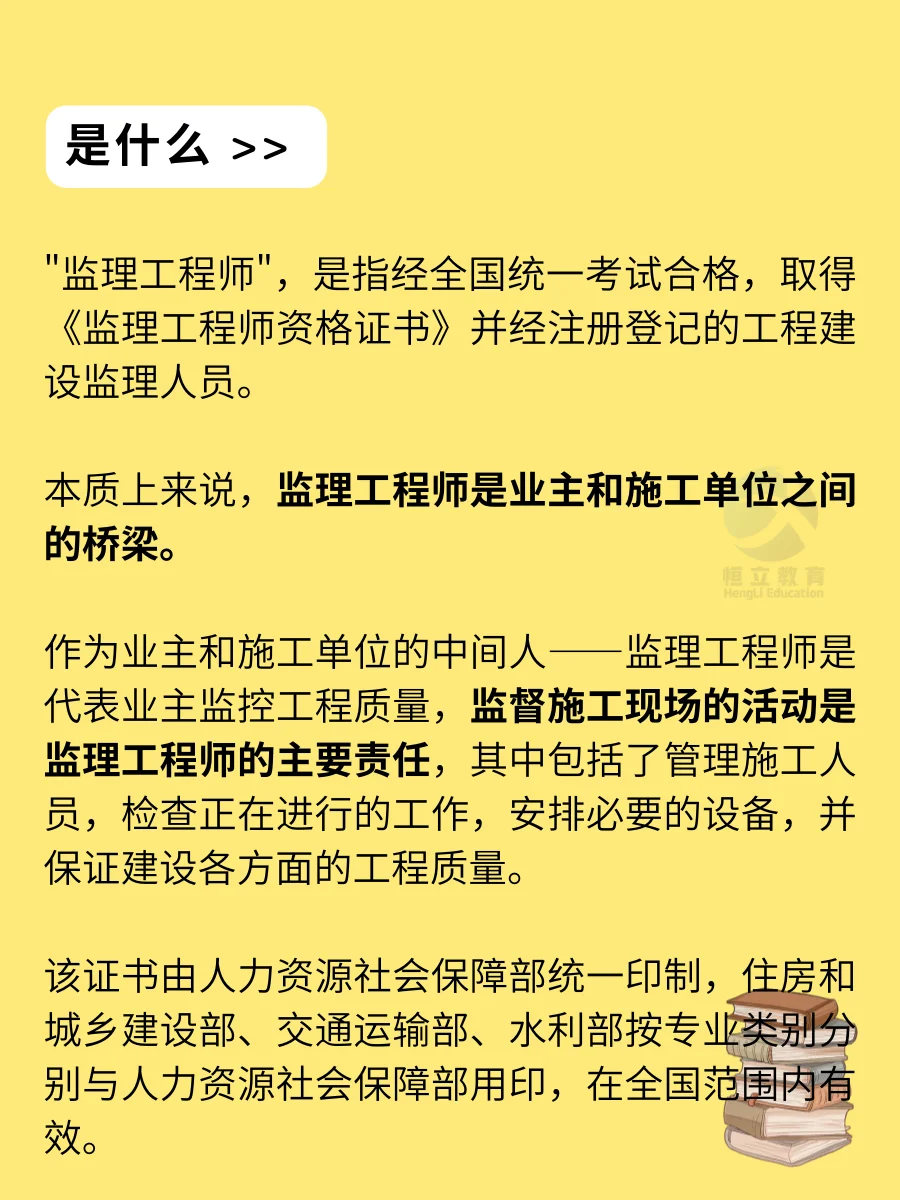 是什么 >>

"监理工程师"，是指经全国统一考试合格，取得《监理工程师资格证书》并经注册登记的工程建设监理人员。

本质上来说，监理工程师是业主和施工单位之间的桥梁。

恒立教育
HengLi Education

作为业主和施工单位的中间人——监理工程师是代表业主监控工程质量，监督施工现场的活动是监理工程师的主要责任，其中包括了管理施工人员，检查正在进行的工作，安排必要的设备，并保证建设各方面的工程质量。

该证书由人力资源社会保障部统一印制，住房和城乡建设部、交通运输部、水利部按专业类别分别与人力资源社会保障部用印，在全国范围内有效。